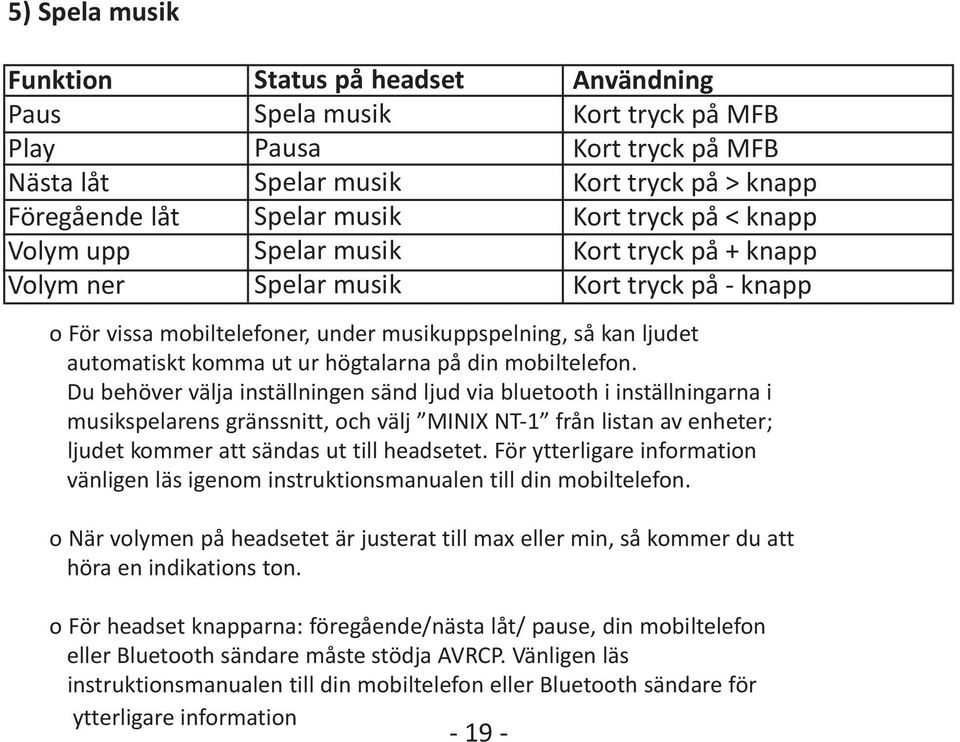 5) Spela musik

| Funktion | Status på headset | Användning |
|---|---|---|
| Paus | Spela musik | Kort tryck på MFB |
| Play | Pausa | Kort tryck på MFB |
| Nästa låt | Spelar musik | Kort tryck på > knapp |
| Föregående låt | Spelar musik | Kort tryck på < knapp |
| Volym upp | Spelar musik | Kort tryck på + knapp |
| Volym ner | Spelar musik | Kort tryck på - knapp |

o För vissa mobiltelefoner, under musikuppspelning, så kan ljudet automatiskt komma ut ur högtalarna på din mobiltelefon. Du behöver välja inställningen sänd ljud via bluetooth i inställningarna i musikspelarens gränssnitt, och välj ”MINIX NT-1” från listan av enheter; ljudet kommer att sändas ut till headsetet. För ytterligare information vänligen läs igenom instruktionsmanualen till din mobiltelefon.

o När volymen på headsetet är justerat till max eller min, så kommer du att höra en indikations ton.

o För headset knapparna: föregående/nästa låt/ pause, din mobiltelefon eller Bluetooth sändare måste stödja AVRCP. Vänligen läs instruktionsmanualen till din mobiltelefon eller Bluetooth sändare för ytterligare information

- 19 -